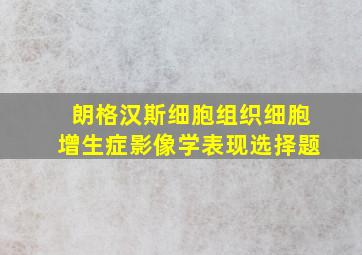 朗格汉斯细胞组织细胞增生症影像学表现选择题